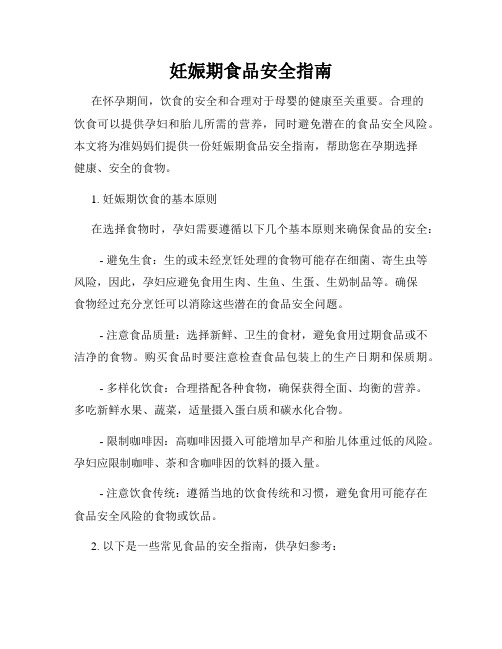 妊娠期食品安全指南

在怀孕期间，饮食的安全和合理对于母婴的健康至关重要。合理的饮食可以提供孕妇和胎儿所需的营养，同时避免潜在的食品安全风险。本文将为准妈妈们提供一份妊娠期食品安全指南，帮助您在孕期选择健康、安全的食物。

1. 妊娠期饮食的基本原则

在选择食物时，孕妇需要遵循以下几个基本原则来确保食品的安全：

- 避免生食：生的或未经烹饪处理的食物可能存在细菌、寄生虫等风险，因此，孕妇应避免食用生肉、生鱼、生蛋、生奶制品等。确保食物经过充分烹饪可以消除这些潜在的食品安全问题。

- 注意食品质量：选择新鲜、卫生的食材，避免食用过期食品或不洁净的食物。购买食品时要注意检查食品包装上的生产日期和保质期。

- 多样化饮食：合理搭配各种食物，确保获得全面、均衡的营养。多吃新鲜水果、蔬菜，适量摄入蛋白质和碳水化合物。

- 限制咖啡因：高咖啡因摄入可能增加早产和胎儿体重过低的风险。孕妇应限制咖啡、茶和含咖啡因的饮料的摄入量。

- 注意饮食传统：遵循当地的饮食传统和习惯，避免食用可能存在食品安全风险的食物或饮品。

2. 以下是一些常见食品的安全指南，供孕妇参考：